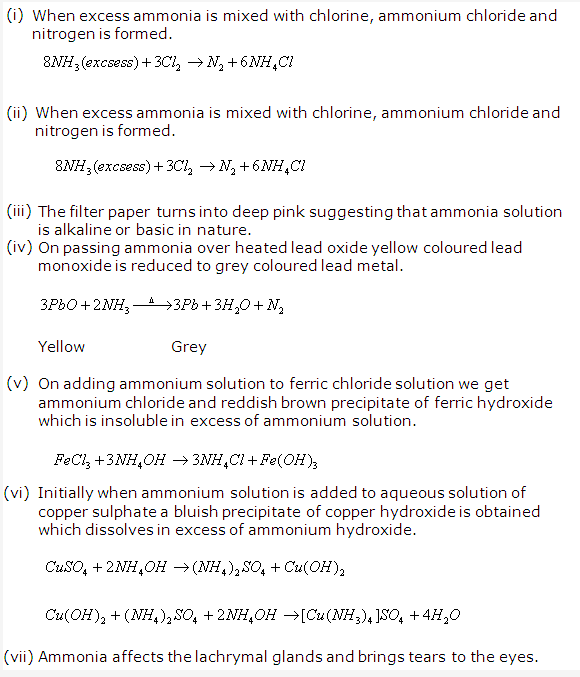 (i) When excess ammonia is mixed with chlorine, ammonium chloride and nitrogen is formed.

$8NH_3(excsess) + 3Cl_2 \rightarrow N_2 + 6NH_4Cl$

(ii) When excess ammonia is mixed with chlorine, ammonium chloride and nitrogen is formed.

$8NH_3(excsess) + 3Cl_2 \rightarrow N_2 + 6NH_4Cl$

(iii) The filter paper turns into deep pink suggesting that ammonia solution is alkaline or basic in nature.

(iv) On passing ammonia over heated lead oxide yellow coloured lead monoxide is reduced to grey coloured lead metal.

$3PbO + 2NH_3 \xrightarrow{\Delta} 3Pb + 3H_2O + N_2$

Yellow Grey

(v) On adding ammonium solution to ferric chloride solution we get ammonium chloride and reddish brown precipitate of ferric hydroxide which is insoluble in excess of ammonium solution.

$FeCl_3 + 3NH_4OH \rightarrow 3NH_4Cl + Fe(OH)_3$

(vi) Initially when ammonium solution is added to aqueous solution of copper sulphate a bluish precipitate of copper hydroxide is obtained which dissolves in excess of ammonium hydroxide.

$CuSO_4 + 2NH_4OH \rightarrow (NH_4)_2SO_4 + Cu(OH)_2$

$Cu(OH)_2 + (NH_4)_2SO_4 + 2NH_4OH \rightarrow [Cu(NH_3)_4]SO_4 + 4H_2O$

(vii) Ammonia affects the lachrymal glands and brings tears to the eyes.